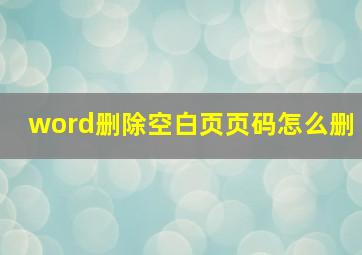 word删除空白页页码怎么删